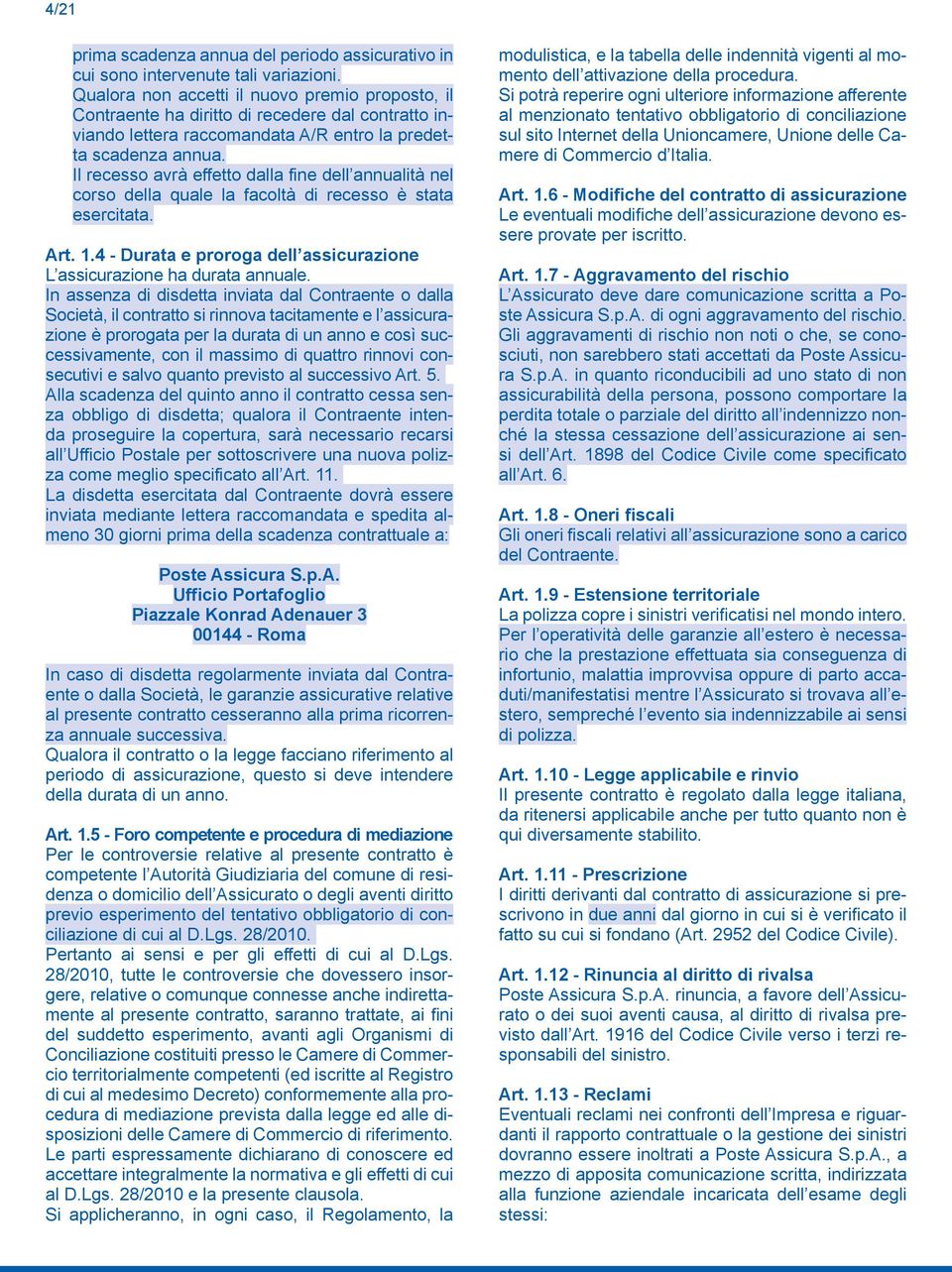 4/21

prima scadenza annua del periodo assicurativo in cui sono intervenute tali variazioni.
Qualora non accetti il nuovo premio proposto, il Contraente ha diritto di recedere dal contratto inviando lettera raccomandata A/R entro la predetta scadenza annua.
Il recesso avrà effetto dalla fine dell'annualità nel corso della quale la facoltà di recesso è stata esercitata.

Art. 1.4 - Durata e proroga dell'assicurazione
L'assicurazione ha durata annuale.
In assenza di disdetta inviata dal Contraente o dalla Società, il contratto si rinnova tacitamente e l'assicurazione è prorogata per la durata di un anno e così successivamente, con il massimo di quattro rinnovi consecutivi e salvo quanto previsto al successivo Art. 5.
Alla scadenza del quinto anno il contratto cessa senza obbligo di disdetta; qualora il Contraente intenda proseguire la copertura, sarà necessario recarsi all'Ufficio Postale per sottoscrivere una nuova polizza come meglio specificato all'Art. 11.
La disdetta esercitata dal Contraente dovrà essere inviata mediante lettera raccomandata e spedita almeno 30 giorni prima della scadenza contrattuale a:

Poste Assicura S.p.A.
Ufficio Portafoglio
Piazzale Konrad Adenauer 3
00144 - Roma

In caso di disdetta regolarmente inviata dal Contraente o dalla Società, le garanzie assicurative relative al presente contratto cesseranno alla prima ricorrenza annuale successiva.
Qualora il contratto o la legge facciano riferimento al periodo di assicurazione, questo si deve intendere della durata di un anno.

Art. 1.5 - Foro competente e procedura di mediazione
Per le controversie relative al presente contratto è competente l'Autorità Giudiziaria del comune di residenza o domicilio dell'Assicurato o degli aventi diritto previo esperimento del tentativo obbligatorio di conciliazione di cui al D.Lgs. 28/2010.
Pertanto ai sensi e per gli effetti di cui al D.Lgs. 28/2010, tutte le controversie che dovessero insorgere, relative o comunque connesse anche indirettamente al presente contratto, saranno trattate, ai fini del suddetto esperimento, avanti agli Organismi di Conciliazione costituiti presso le Camere di Commercio territorialmente competenti (ed iscritte al Registro di cui al medesimo Decreto) conformemente alla procedura di mediazione prevista dalla legge ed alle disposizioni delle Camere di Commercio di riferimento.
Le parti espressamente dichiarano di conoscere ed accettare integralmente la normativa e gli effetti di cui al D.Lgs. 28/2010 e la presente clausola.
Si applicheranno, in ogni caso, il Regolamento, la modulistica, e la tabella delle indennità vigenti al momento dell'attivazione della procedura.
Si potrà reperire ogni ulteriore informazione afferente al menzionato tentativo obbligatorio di conciliazione sul sito Internet della Unioncamere, Unione delle Camere di Commercio d'Italia.

Art. 1.6 - Modifiche del contratto di assicurazione
Le eventuali modifiche dell'assicurazione devono essere provate per iscritto.

Art. 1.7 - Aggravamento del rischio
L'Assicurato deve dare comunicazione scritta a Poste Assicura S.p.A. di ogni aggravamento del rischio.
Gli aggravamenti di rischio non noti o che, se conosciuti, non sarebbero stati accettati da Poste Assicura S.p.A. in quanto riconducibili ad uno stato di non assicurabilità della persona, possono comportare la perdita totale o parziale del diritto all'indennizzo nonché la stessa cessazione dell'assicurazione ai sensi dell'Art. 1898 del Codice Civile come specificato all'Art. 6.

Art. 1.8 - Oneri fiscali
Gli oneri fiscali relativi all'assicurazione sono a carico del Contraente.

Art. 1.9 - Estensione territoriale
La polizza copre i sinistri verificatisi nel mondo intero.
Per l'operatività delle garanzie all'estero è necessario che la prestazione effettuata sia conseguenza di infortunio, malattia improvvisa oppure di parto accaduti/manifestatisi mentre l'Assicurato si trovava all'estero, sempreché l'evento sia indennizzabile ai sensi di polizza.

Art. 1.10 - Legge applicabile e rinvio
Il presente contratto è regolato dalla legge italiana, da ritenersi applicabile anche per tutto quanto non è qui diversamente stabilito.

Art. 1.11 - Prescrizione
I diritti derivanti dal contratto di assicurazione si prescrivono in due anni dal giorno in cui si è verificato il fatto su cui si fondano (Art. 2952 del Codice Civile).

Art. 1.12 - Rinuncia al diritto di rivalsa
Poste Assicura S.p.A. rinuncia, a favore dell'Assicurato o dei suoi aventi causa, al diritto di rivalsa previsto dall'Art. 1916 del Codice Civile verso i terzi responsabili del sinistro.

Art. 1.13 - Reclami
Eventuali reclami nei confronti dell'Impresa e riguardanti il rapporto contrattuale o la gestione dei sinistri dovranno essere inoltrati a Poste Assicura S.p.A., a mezzo di apposita comunicazione scritta, indirizzata alla funzione aziendale incaricata dell'esame degli stessi: